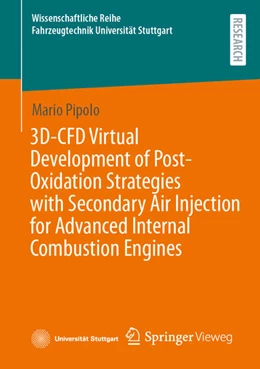 Wissenschaftliche Reihe
Fahrzeugtechnik Universität Stuttgart

RESEARCH

Mario Pipolo

3D-CFD Virtual Development of Post-Oxidation Strategies with Secondary Air Injection for Advanced Internal Combustion Engines

Universität Stuttgart

Springer Vieweg